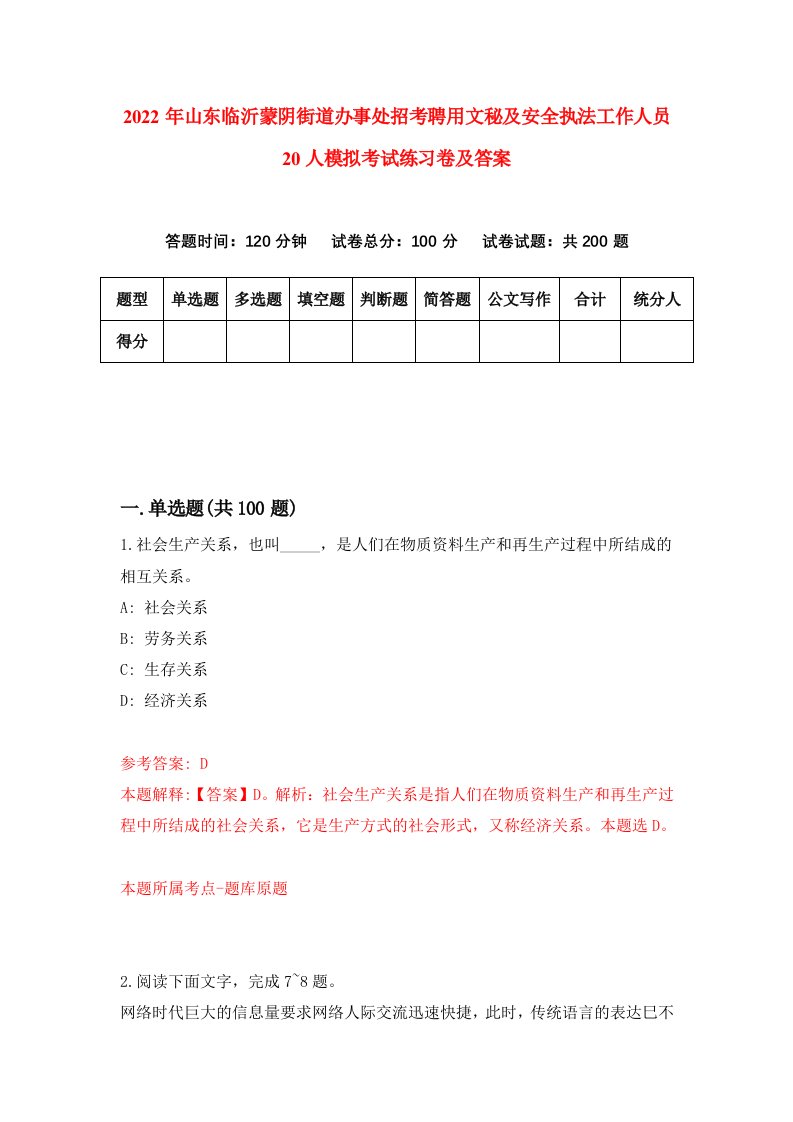 2022年山东临沂蒙阴街道办事处招考聘用文秘及安全执法工作人员20人模拟考试练习卷及答案

答题时间：120分钟　试卷总分：100分　试卷试题：共200题

| 题型 | 单选题 | 多选题 | 填空题 | 判断题 | 简答题 | 公文写作 | 合计 | 统分人 |
|---|---|---|---|---|---|---|---|---|
| 得分 | | | | | | | | |

一.单选题(共100题)

1.社会生产关系，也叫_____，是人们在物质资料生产和再生产过程中所结成的相互关系。
A: 社会关系
B: 劳务关系
C: 生存关系
D: 经济关系

参考答案: D
本题解释:【答案】D。解析：社会生产关系是指人们在物质资料生产和再生产过程中所结成的社会关系，它是生产方式的社会形式，又称经济关系。本题选D。

本题所属考点-题库原题

2.阅读下面文字，完成7~8题。
网络时代巨大的信息量要求网络人际交流迅速快捷，此时，传统语言的表达已不